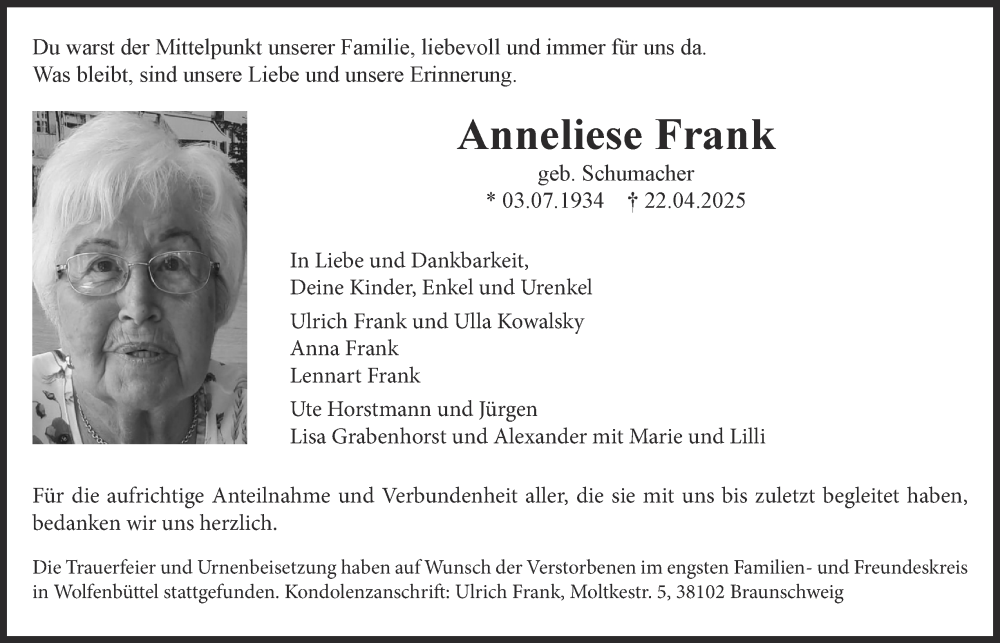 Du warst der Mittelpunkt unserer Familie, liebevoll und immer für uns da.
Was bleibt, sind unsere Liebe und unsere Erinnerung.

Anneliese Frank

geb. Schumacher
* 03.07.1934 † 22.04.2025

In Liebe und Dankbarkeit,
Deine Kinder, Enkel und Urenkel

Ulrich Frank und Ulla Kowalsky
Anna Frank
Lennart Frank

Ute Horstmann und Jürgen
Lisa Grabenhorst und Alexander mit Marie und Lilli

Für die aufrichtige Anteilnahme und Verbundenheit aller, die sie mit uns bis zuletzt begleitet haben, bedanken wir uns herzlich.

Die Trauerfeier und Urnenbeisetzung haben auf Wunsch der Verstorbenen im engsten Familien- und Freundeskreis in Wolfenbüttel stattgefunden. Kondolenzanschrift: Ulrich Frank, Moltkestr. 5, 38102 Braunschweig